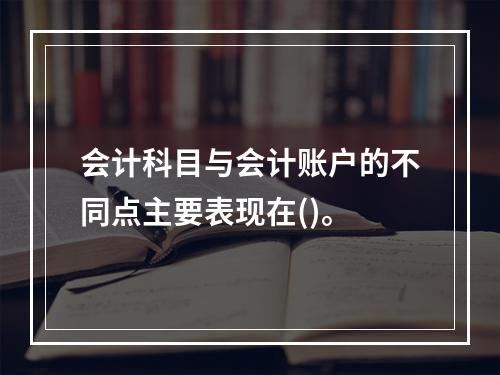 会计科目与会计账户的不同点主要表现在()。